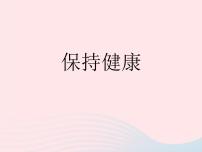 保持健康